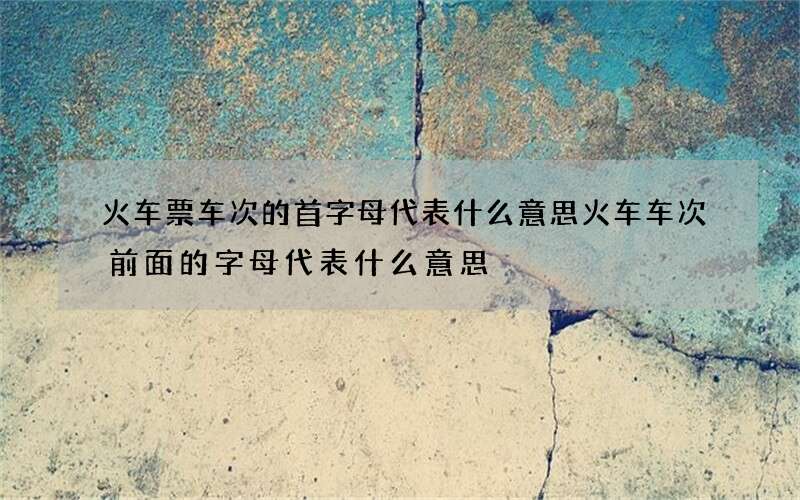 火车票车次的首字母代表什么意思火车车次前面的字母代表什么意思